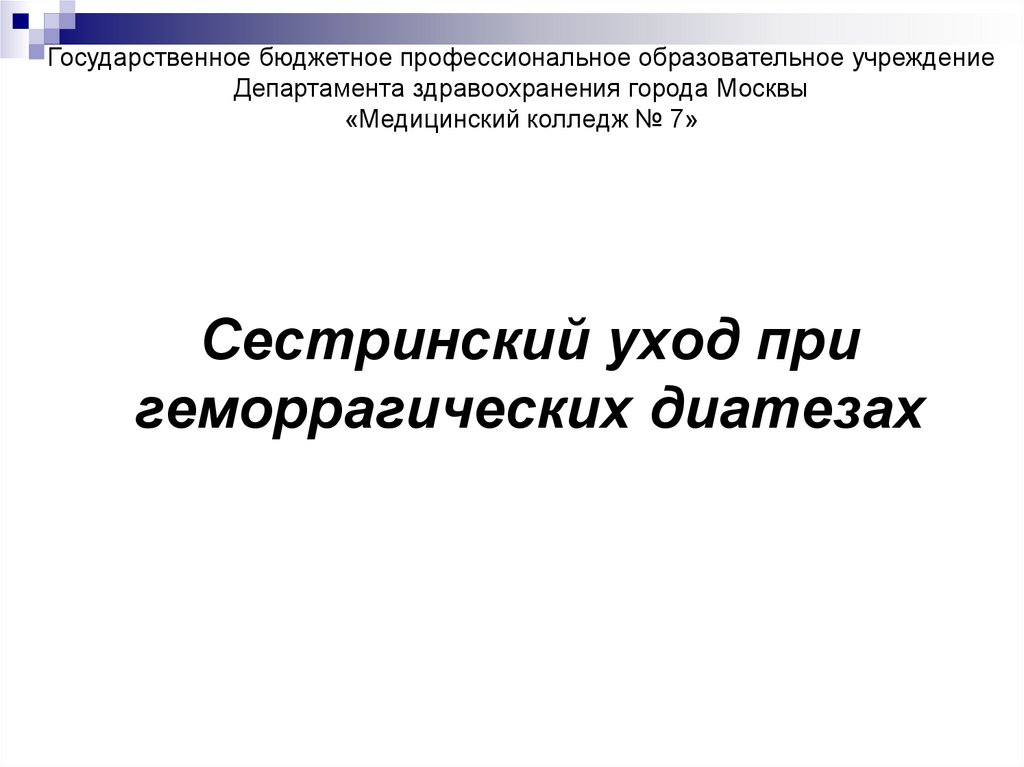 Государственное бюджетное профессиональное образовательное учреждение
Департамента здравоохранения города Москвы
«Медицинский колледж № 7»

Сестринский уход при геморрагических диатезах